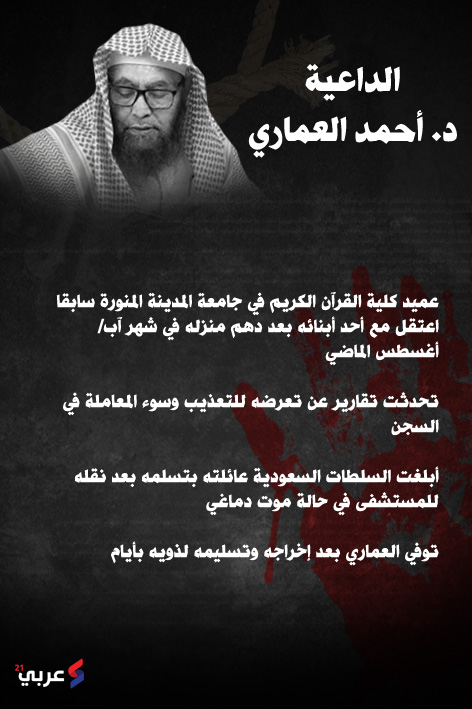 الداعية
د. أحمد العماري

عميد كلية القرآن الكريم في جامعة المدينة المنورة سابقا اعتقل مع أحد أبنائه بعد دهم منزله في شهر آب/ أغسطس الماضي

تحدثت تقارير عن تعرضه للتعذيب وسوء المعاملة في السجن

أبلغت السلطات السعودية عائلته بتسلمه بعد نقله للمستشفى في حالة موت دماغي

توفي العماري بعد إخراجه وتسليمه لذويه بأيام

عربي 21